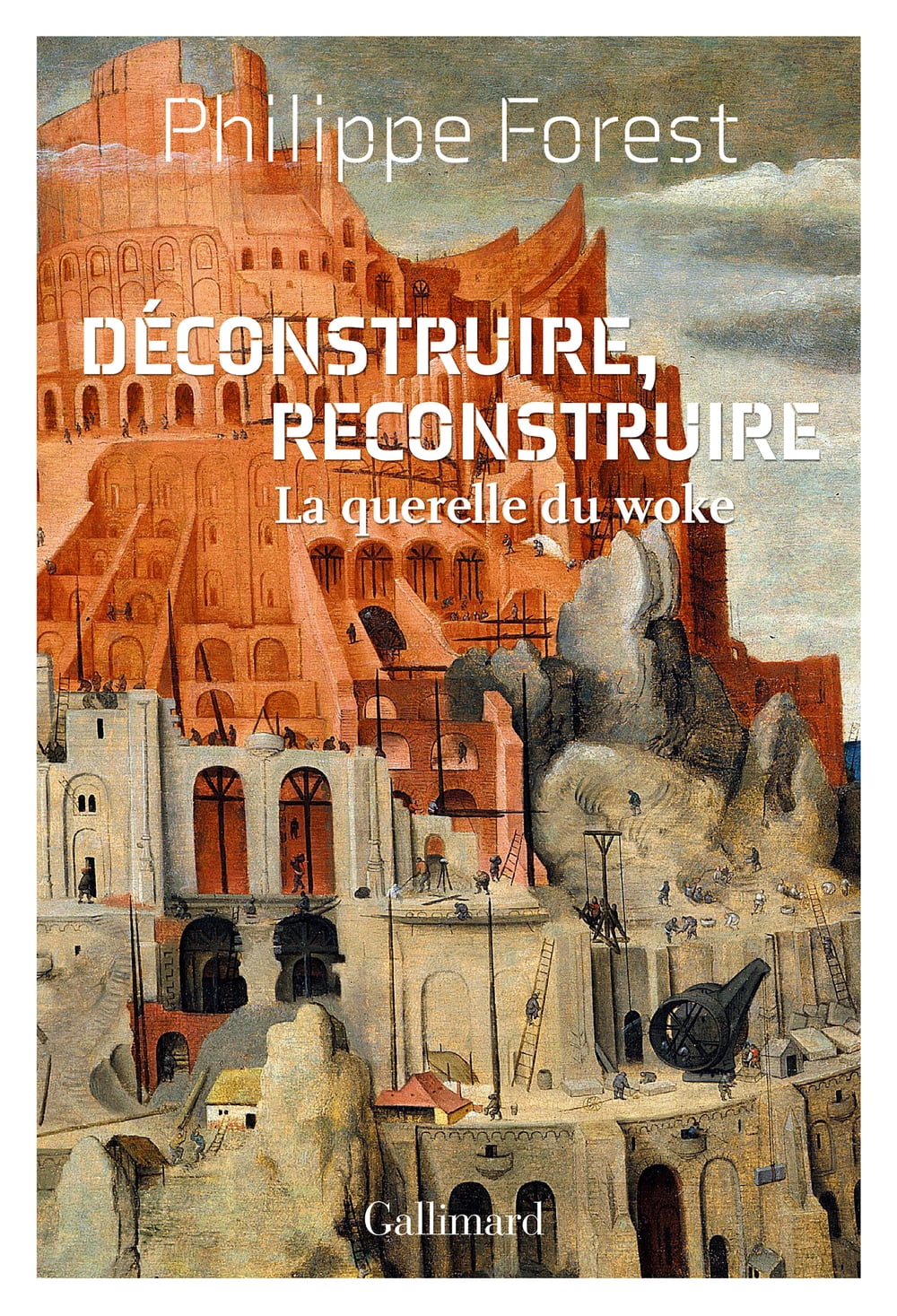 Philippe Forest

DÉCONSTRUIRE,
RECONSTRUIRE

La querelle du woke

Gallimard